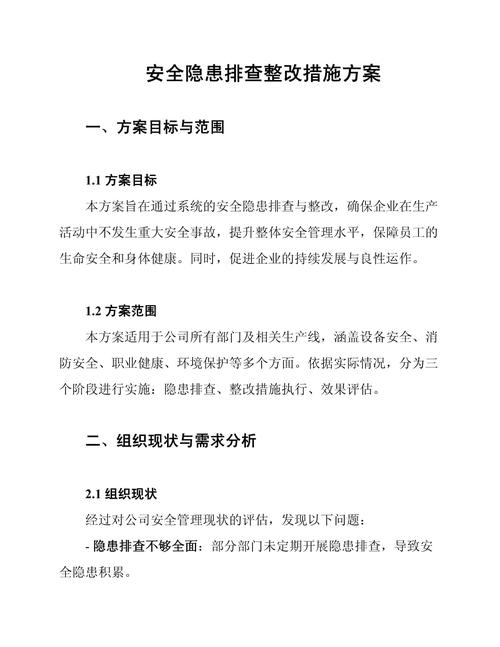 安全隐患排查整改措施方案

一、方案目标与范围

1.1 方案目标

本方案旨在通过系统的安全隐患排查与整改，确保企业在生产活动中不发生重大安全事故，提升整体安全管理水平，保障员工的生命安全和身体健康。同时，促进企业的持续发展与良性运作。

1.2 方案范围

本方案适用于公司所有部门及相关生产线，涵盖设备安全、消防安全、职业健康、环境保护等多个方面。依据实际情况，分为三个阶段进行实施：隐患排查、整改措施执行、效果评估。

二、组织现状与需求分析

2.1 组织现状

经过对公司安全管理现状的评估，发现以下问题：

- 隐患排查不够全面：部分部门未定期开展隐患排查，导致安全隐患积累。